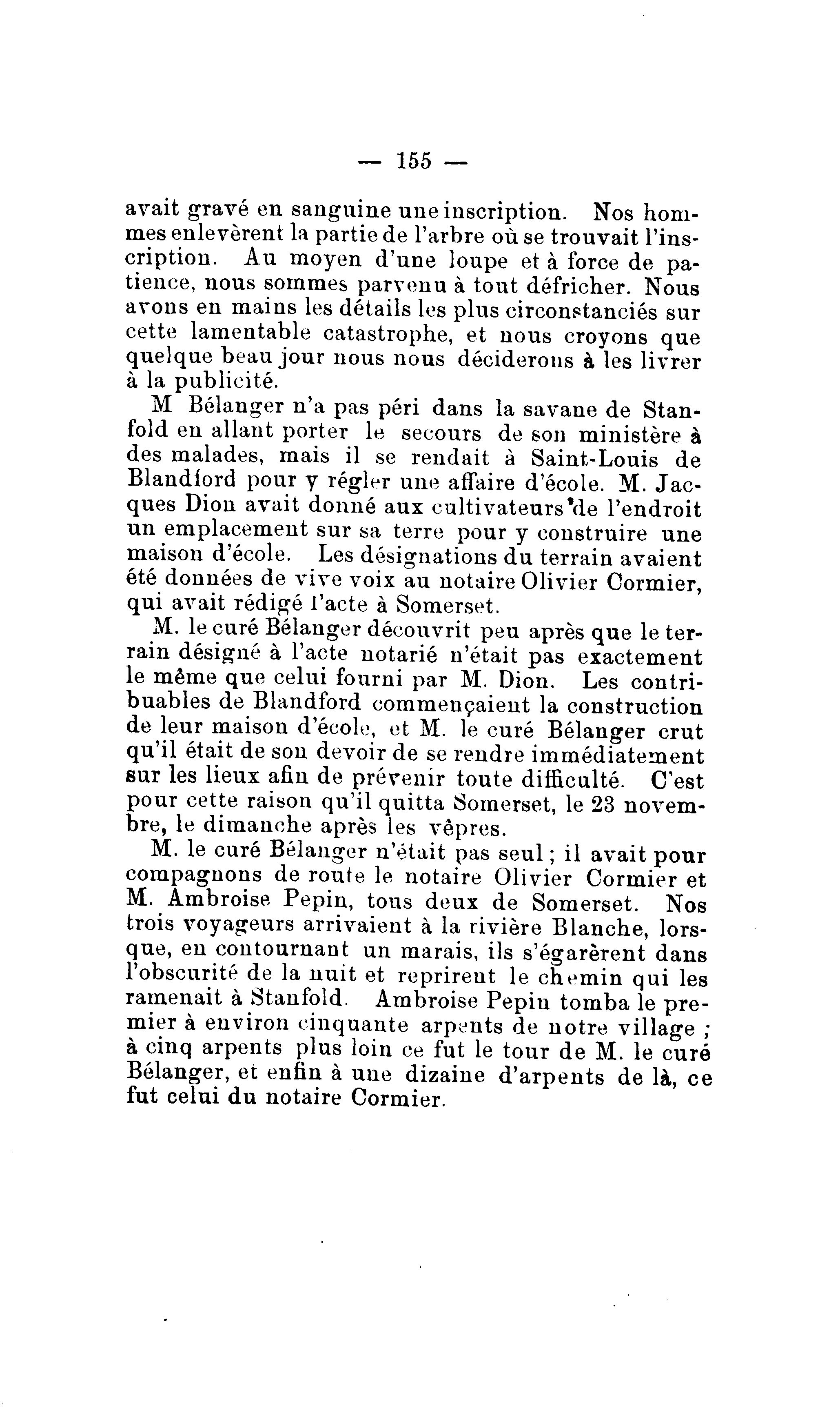 — 155 —

avait gravé en sanguine une inscription. Nos hommes enlevèrent la partie de l'arbre où se trouvait l'inscription. Au moyen d'une loupe et à force de patience, nous sommes parvenu à tout défricher. Nous avons en mains les détails les plus circonstanciés sur cette lamentable catastrophe, et nous croyons que quelque beau jour nous nous déciderons à les livrer à la publicité.

M Bélanger n'a pas péri dans la savane de Stanfold en allant porter le secours de son ministère à des malades, mais il se rendait à Saint-Louis de Blandford pour y régler une affaire d'école. M. Jacques Dion avait donné aux cultivateurs de l'endroit un emplacement sur sa terre pour y construire une maison d'école. Les désignations du terrain avaient été données de vive voix au notaire Olivier Cormier, qui avait rédigé l'acte à Somerset.

M. le curé Bélanger découvrit peu après que le terrain désigné à l'acte notarié n'était pas exactement le même que celui fourni par M. Dion. Les contribuables de Blandford commençaient la construction de leur maison d'école, et M. le curé Bélanger crut qu'il était de son devoir de se rendre immédiatement sur les lieux afin de prévenir toute difficulté. C'est pour cette raison qu'il quitta Somerset, le 23 novembre, le dimanche après les vêpres.

M. le curé Bélanger n'était pas seul ; il avait pour compagnons de route le notaire Olivier Cormier et M. Ambroise Pepin, tous deux de Somerset. Nos trois voyageurs arrivaient à la rivière Blanche, lorsque, en contournant un marais, ils s'égarèrent dans l'obscurité de la nuit et reprirent le chemin qui les ramenait à Stanfold. Ambroise Pepin tomba le premier à environ cinquante arpents de notre village ; à cinq arpents plus loin ce fut le tour de M. le curé Bélanger, et enfin à une dizaine d'arpents de là, ce fut celui du notaire Cormier.